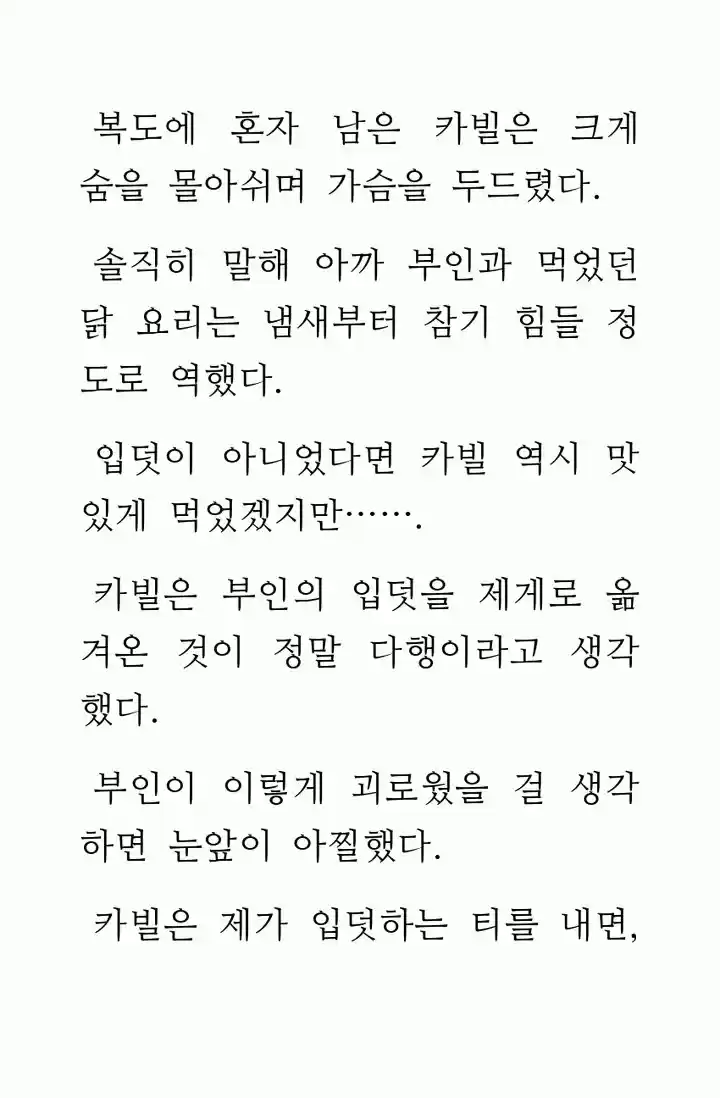 복도에 혼자 남은 카빌은 크게 숨을 몰아쉬며 가슴을 두드렸다.

솔직히 말해 아까 부인과 먹었던 닭 요리는 냄새부터 참기 힘들 정도로 역했다.

입덧이 아니었다면 카빌 역시 맛있게 먹었겠지만…….

카빌은 부인의 입덧을 제게로 옮겨온 것이 정말 다행이라고 생각했다.

부인이 이렇게 괴로웠을 걸 생각하면 눈앞이 아찔했다.

카빌은 제가 입덧하는 티를 내면,